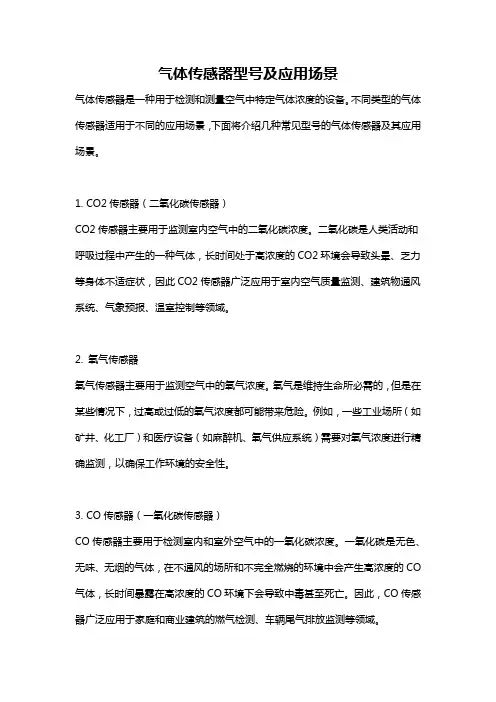 气体传感器型号及应用场景

气体传感器是一种用于检测和测量空气中特定气体浓度的设备。不同类型的气体传感器适用于不同的应用场景，下面将介绍几种常见型号的气体传感器及其应用场景。

1. CO2 传感器（二氧化碳传感器）

CO2 传感器主要用于监测室内空气中的二氧化碳浓度。二氧化碳是人类活动和呼吸过程中产生的一种气体，长时间处于高浓度的 CO2 环境会导致头晕、乏力等身体不适症状，因此 CO2 传感器广泛应用于室内空气质量监测、建筑物通风系统、气象预报、温室控制等领域。

2. 氧气传感器

氧气传感器主要用于监测空气中的氧气浓度。氧气是维持生命所必需的，但是在某些情况下，过高或过低的氧气浓度都可能带来危险。例如，一些工业场所（如矿井、化工厂）和医疗设备（如麻醉机、氧气供应系统）需要对氧气浓度进行精确监测，以确保工作环境的安全性。

3. CO 传感器（一氧化碳传感器）

CO 传感器主要用于检测室内和室外空气中的一氧化碳浓度。一氧化碳是无色、无味、无烟的气体，在不通风的场所和不完全燃烧的环境中会产生高浓度的 CO 气体，长时间暴露在高浓度的 CO 环境下会导致中毒甚至死亡。因此，CO 传感器广泛应用于家庭和商业建筑的燃气检测、车辆尾气排放监测等领域。